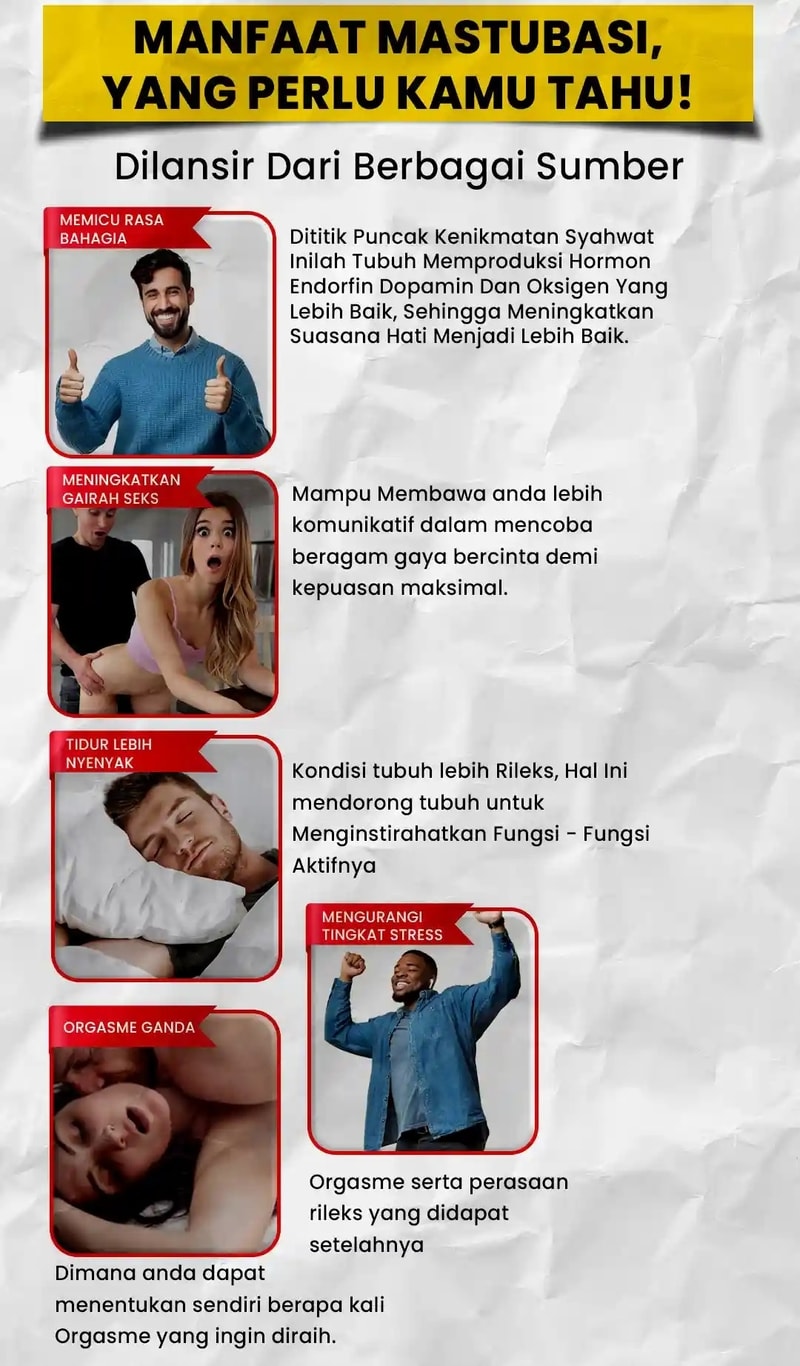 MANFAAT MASTUBASI, YANG PERLU KAMU TAHU!

Dilansir Dari Berbagai Sumber

MEMICU RASA BAHAGIA

Dititik Puncak Kenikmatan Syahwat Inilah Tubuh Memproduksi Hormon Endorfin Dopamin Dan Oksigen Yang Lebih Baik, Sehingga Meningkatkan Suasana Hati Menjadi Lebih Baik.

MENINGKATKAN GAIRAH SEKS

Mampu Membawa anda lebih komunikatif dalam mencoba beragam gaya bercinta demi kepuasan maksimal.

TIDUR LEBIH NYENYAK

Kondisi tubuh lebih Rileks, Hal Ini mendorong tubuh untuk Menginstirahatkan Fungsi - Fungsi Aktifnya

MENGURANGI TINGKAT STRESS

Orgasme serta perasaan rileks yang didapat setelahnya

ORGASME GANDA

Dimana anda dapat menentukan sendiri berapa kali Orgasme yang ingin diraih.